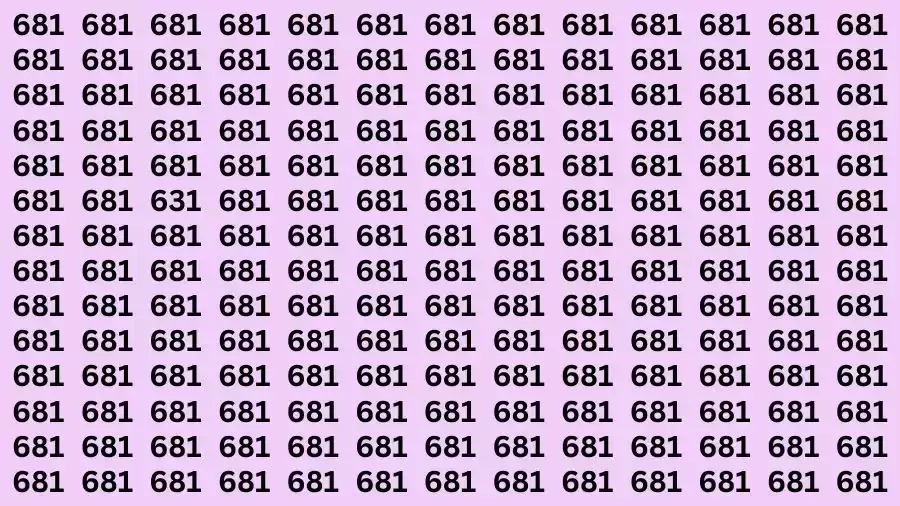 681 681 681 681 681 681 681 681 681 681 681 681 681
681 681 681 681 681 681 681 681 681 681 681 681 681
681 681 681 681 681 681 681 681 681 681 681 681 681
681 681 681 681 681 681 681 681 681 681 681 681 681
681 681 681 681 681 681 681 681 681 681 681 681 681
681 681 631 681 681 681 681 681 681 681 681 681 681
681 681 681 681 681 681 681 681 681 681 681 681 681
681 681 681 681 681 681 681 681 681 681 681 681 681
681 681 681 681 681 681 681 681 681 681 681 681 681
681 681 681 681 681 681 681 681 681 681 681 681 681
681 681 681 681 681 681 681 681 681 681 681 681 681
681 681 681 681 681 681 681 681 681 681 681 681 681
681 681 681 681 681 681 681 681 681 681 681 681 681
681 681 681 681 681 681 681 681 681 681 681 681 681